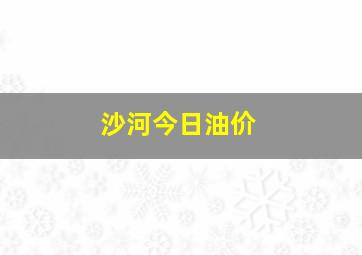 沙河今日油价